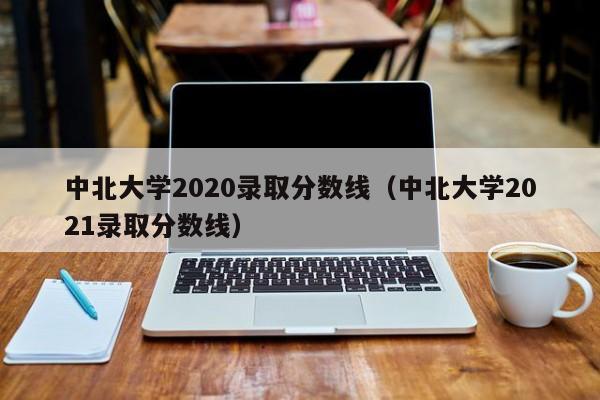 中北大学2020录取分数线（中北大学2021录取分数线）